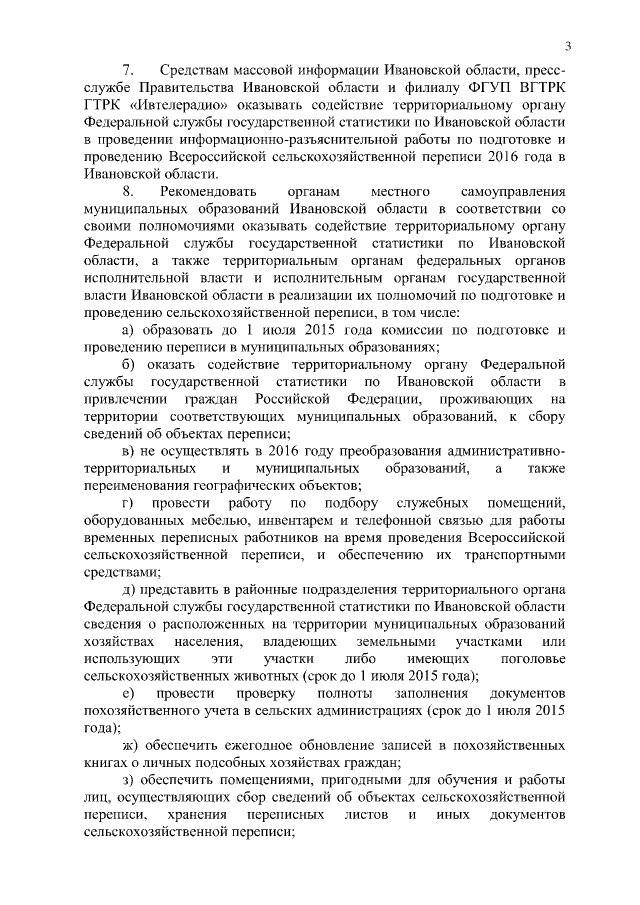 3

7. Средствам массовой информации Ивановской области, пресс-службе Правительства Ивановской области и филиалу ФГУП ВГТРК ГТРК «Ивтелерадио» оказывать содействие территориальному органу Федеральной службы государственной статистики по Ивановской области в проведении информационно-разъяснительной работы по подготовке и проведению Всероссийской сельскохозяйственной переписи 2016 года в Ивановской области.

8. Рекомендовать органам местного самоуправления муниципальных образований Ивановской области в соответствии со своими полномочиями оказывать содействие территориальному органу Федеральной службы государственной статистики по Ивановской области, а также территориальным органам федеральных органов исполнительной власти и исполнительным органам государственной власти Ивановской области в реализации их полномочий по подготовке и проведению сельскохозяйственной переписи, в том числе:

а) образовать до 1 июля 2015 года комиссии по подготовке и проведению переписи в муниципальных образованиях;

б) оказать содействие территориальному органу Федеральной службы государственной статистики по Ивановской области в привлечении граждан Российской Федерации, проживающих на территории соответствующих муниципальных образований, к сбору сведений об объектах переписи;

в) не осуществлять в 2016 году преобразования административно-территориальных и муниципальных образований, а также переименования географических объектов;

г) провести работу по подбору служебных помещений, оборудованных мебелью, инвентарем и телефонной связью для работы временных переписных работников на время проведения Всероссийской сельскохозяйственной переписи, и обеспечению их транспортными средствами;

д) представить в районные подразделения территориального органа Федеральной службы государственной статистики по Ивановской области сведения о расположенных на территории муниципальных образований хозяйствах населения, владеющих земельными участками или использующих эти участки либо имеющих поголовье сельскохозяйственных животных (срок до 1 июля 2015 года);

е) провести проверку полноты заполнения документов похозяйственного учета в сельских администрациях (срок до 1 июля 2015 года);

ж) обеспечить ежегодное обновление записей в похозяйственных книгах о личных подсобных хозяйствах граждан;

з) обеспечить помещениями, пригодными для обучения и работы лиц, осуществляющих сбор сведений об объектах сельскохозяйственной переписи, хранения переписных листов и иных документов сельскохозяйственной переписи;